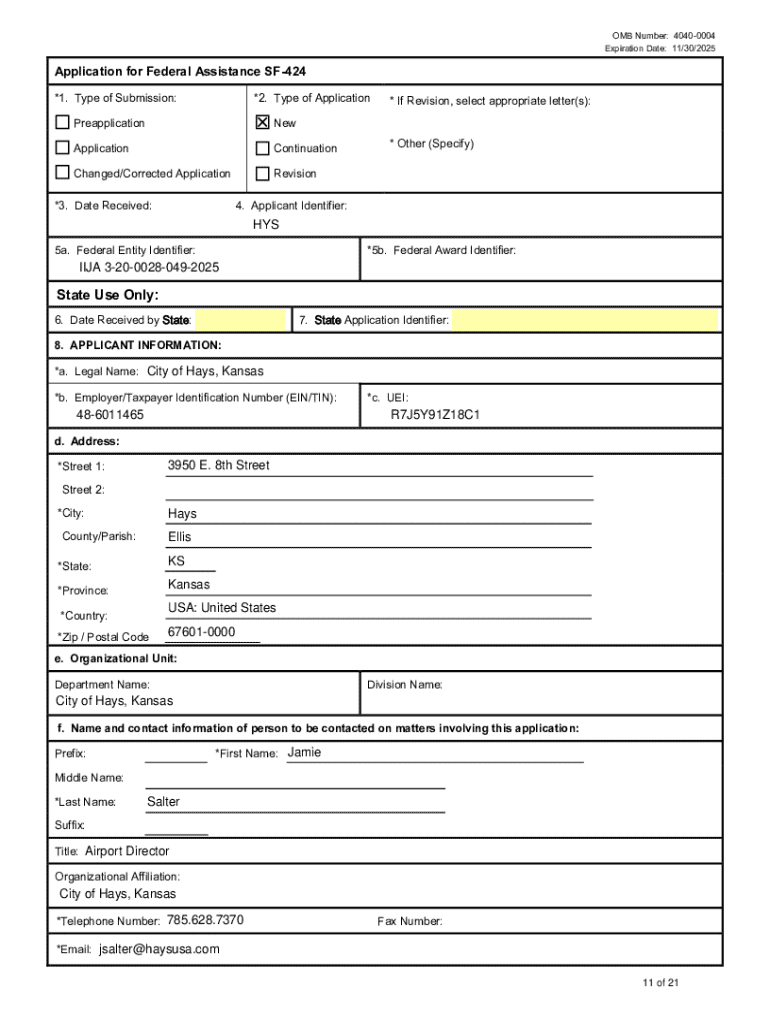 OMB Number: 4040-0004
Expiration Date: 11/30/2025

Application for Federal Assistance SF-424

*1. Type of Submission:
☐ Preapplication
☐ Application
☐ Changed/Corrected Application

*2. Type of Application
☒ New
☐ Continuation
☐ Revision

* If Revision, select appropriate letter(s):

* Other (Specify)

*3. Date Received:

4. Applicant Identifier:
HYS

5a. Federal Entity Identifier:
IIJA 3-20-0028-049-2025

*5b. Federal Award Identifier:

State Use Only:

6. Date Received by State:

7. State Application Identifier:

8. APPLICANT INFORMATION:

*a. Legal Name: City of Hays, Kansas

*b. Employer/Taxpayer Identification Number (EIN/TIN):
48-6011465

*c. UEI:
R7J5Y91Z18C1

d. Address:

*Street 1: 3950 E. 8th Street
Street 2:
*City: Hays
County/Parish: Ellis
*State: KS
*Province: Kansas
*Country: USA: United States
*Zip / Postal Code 67601-0000

e. Organizational Unit:

Department Name:
City of Hays, Kansas

Division Name:

f. Name and contact information of person to be contacted on matters involving this application:

Prefix:
*First Name: Jamie
Middle Name:
*Last Name: Salter
Suffix:

Title: Airport Director

Organizational Affiliation:
City of Hays, Kansas

*Telephone Number: 785.628.7370

Fax Number:

*Email: jsalter@haysusa.com

11 of 21